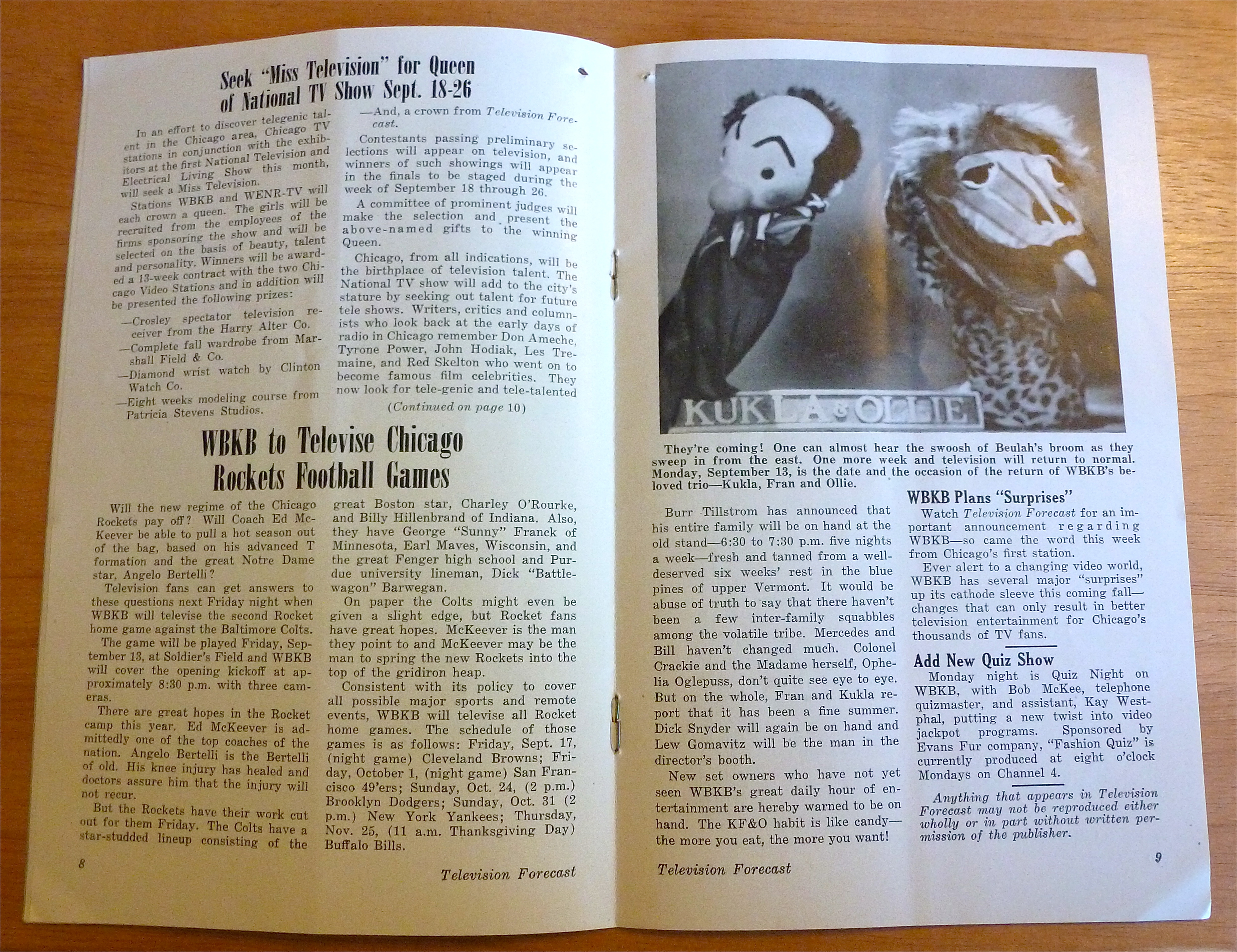 Seek "Miss Television" for Queen of National TV Show Sept. 18-26

In an effort to discover telegenic talent in the Chicago area, Chicago TV stations in conjunction with the exhibitors at the first National Television and Electrical Living Show this month, will seek a Miss Television.

Stations WBKB and WENR-TV will each crown a queen. The girls will be recruited from the employees of the firms sponsoring the show and will be selected on the basis of beauty, talent and personality. Winners will be awarded a 13-week contract with the two Chicago Video Stations and in addition will be presented the following prizes:

—Crosley spectator television receiver from the Harry Alter Co.

—Complete fall wardrobe from Marshall Field & Co.

—Diamond wrist watch by Clinton Watch Co.

—Eight weeks modeling course from Patricia Stevens Studios.

—And, a crown from Television Forecast.

Contestants passing preliminary selections will appear on television, and winners of such showings will appear in the finals to be staged during the week of September 18 through 26.

A committee of prominent judges will make the selection and present the above-named gifts to the winning Queen.

Chicago, from all indications, will be the birthplace of television talent. The National TV show will add to the city's stature by seeking out talent for future tele shows. Writers, critics and columnists who look back at the early days of radio in Chicago remember Don Ameche, Tyrone Power, John Hodiak, Les Tremaine, and Red Skelton who went on to become famous film celebrities. They now look for tele-genic and tele-talented

(Continued on page 10)

WBKB to Televise Chicago Rockets Football Games

Will the new regime of the Chicago Rockets pay off? Will Coach Ed McKeever be able to pull a hot season out of the bag, based on his advanced T formation and the great Notre Dame star, Angelo Bertelli?

Television fans can get answers to these questions next Friday night when WBKB will televise the second Rocket home game against the Baltimore Colts.

The game will be played Friday, September 13, at Soldier's Field and WBKB will cover the opening kickoff at approximately 8:30 p.m. with three cameras.

There are great hopes in the Rocket camp this year. Ed McKeever is admittedly one of the top coaches of the nation. Angelo Bertelli is the Bertelli of old. His knee injury has healed and doctors assure him that the injury will not recur.

But the Rockets have their work cut out for them Friday. The Colts have a star-studded lineup consisting of the great Boston star, Charley O'Rourke, and Billy Hillenbrand of Indiana. Also, they have George "Sunny" Franck of Minnesota, Earl Maves, Wisconsin, and the great Fenger high school and Purdue university lineman, Dick "Battlewagon" Barwegan.

On paper the Colts might even be given a slight edge, but Rocket fans have great hopes. McKeever is the man they point to and McKeever may be the man to spring the new Rockets into the top of the gridiron heap.

Consistent with its policy to cover all possible major sports and remote events, WBKB will televise all Rocket home games. The schedule of those games is as follows: Friday, Sept. 17, (night game) Cleveland Browns; Friday, October 1, (night game) San Francisco 49'ers; Sunday, Oct. 24, (2 p.m.) Brooklyn Dodgers; Sunday, Oct. 31 (2 p.m.) New York Yankees; Thursday, Nov. 25, (11 a.m. Thanksgiving Day) Buffalo Bills.

8 Television Forecast

KUKLA & OLLIE

They're coming! One can almost hear the swoosh of Beulah's broom as they sweep in from the east. One more week and television will return to normal. Monday, September 13, is the date and the occasion of the return of WBKB's beloved trio—Kukla, Fran and Ollie.

Burr Tillstrom has announced that his entire family will be on hand at the old stand—6:30 to 7:30 p.m. five nights a week—fresh and tanned from a well-deserved six weeks' rest in the blue pines of upper Vermont. It would be abuse of truth to say that there haven't been a few inter-family squabbles among the volatile tribe. Mercedes and Bill haven't changed much. Colonel Crackie and the Madame herself, Ophelia Oglepuss, don't quite see eye to eye. But on the whole, Fran and Kukla report that it has been a fine summer. Dick Snyder will again be on hand and Lew Gomavitz will be the man in the director's booth.

New set owners who have not yet seen WBKB's great daily hour of entertainment are hereby warned to be on hand. The KF&O habit is like candy—the more you eat, the more you want!

WBKB Plans "Surprises"

Watch Television Forecast for an important announcement regarding WBKB—so came the word this week from Chicago's first station.

Ever alert to a changing video world, WBKB has several major "surprises" up its cathode sleeve this coming fall—changes that can only result in better television entertainment for Chicago's thousands of TV fans.

Add New Quiz Show

Monday night is Quiz Night on WBKB, with Bob McKee, telephone quizmaster, and assistant, Kay Westphal, putting a new twist into video jackpot programs. Sponsored by Evans Fur company, "Fashion Quiz" is currently produced at eight o'clock Mondays on Channel 4.

Anything that appears in Television Forecast may not be reproduced either wholly or in part without written permission of the publisher.

Television Forecast 9